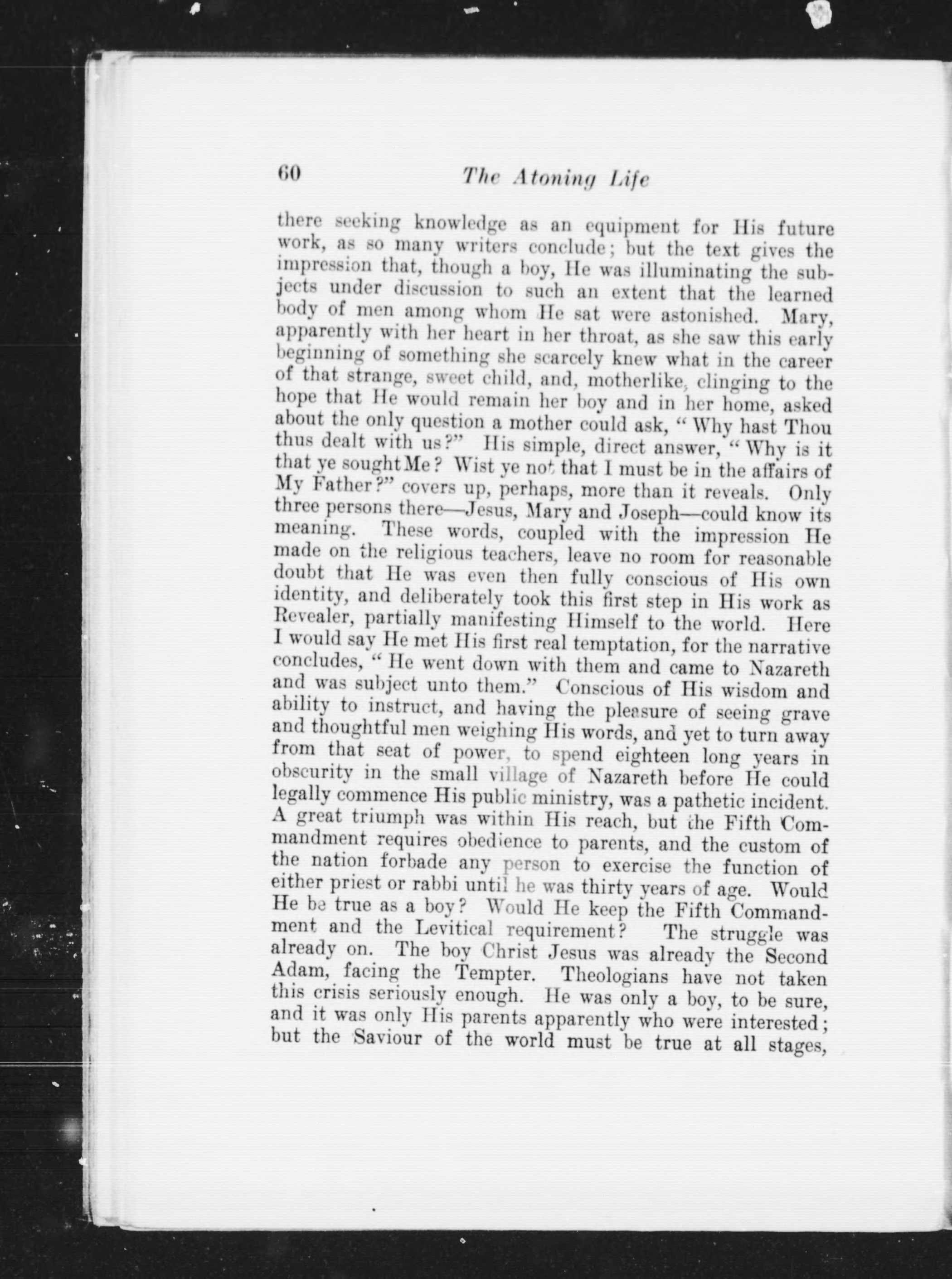 60 The Atoning Life

there seeking knowledge as an equipment for His future work, as so many writers conclude; but the text gives the impression that, though a boy, He was illuminating the subjects under discussion to such an extent that the learned body of men among whom He sat were astonished. Mary, apparently with her heart in her throat, as she saw this early beginning of something she scarcely knew what in the career of that strange, sweet child, and, motherlike, clinging to the hope that He would remain her boy and in her home, asked about the only question a mother could ask, "Why hast Thou thus dealt with us?" His simple, direct answer, "Why is it that ye sought Me? Wist ye not that I must be in the affairs of My Father?" covers up, perhaps, more than it reveals. Only three persons there—Jesus, Mary and Joseph—could know its meaning. These words, coupled with the impression He made on the religious teachers, leave no room for reasonable doubt that He was even then fully conscious of His own identity, and deliberately took this first step in His work as Revealer, partially manifesting Himself to the world. Here I would say He met His first real temptation, for the narrative concludes, "He went down with them and came to Nazareth and was subject unto them." Conscious of His wisdom and ability to instruct, and having the pleasure of seeing grave and thoughtful men weighing His words, and yet to turn away from that seat of power, to spend eighteen long years in obscurity in the small village of Nazareth before He could legally commence His public ministry, was a pathetic incident. A great triumph was within His reach, but the Fifth Commandment requires obedience to parents, and the custom of the nation forbade any person to exercise the function of either priest or rabbi until he was thirty years of age. Would He be true as a boy? Would He keep the Fifth Commandment and the Levitical requirement? The struggle was already on. The boy Christ Jesus was already the Second Adam, facing the Tempter. Theologians have not taken this crisis seriously enough. He was only a boy, to be sure, and it was only His parents apparently who were interested; but the Saviour of the world must be true at all stages,